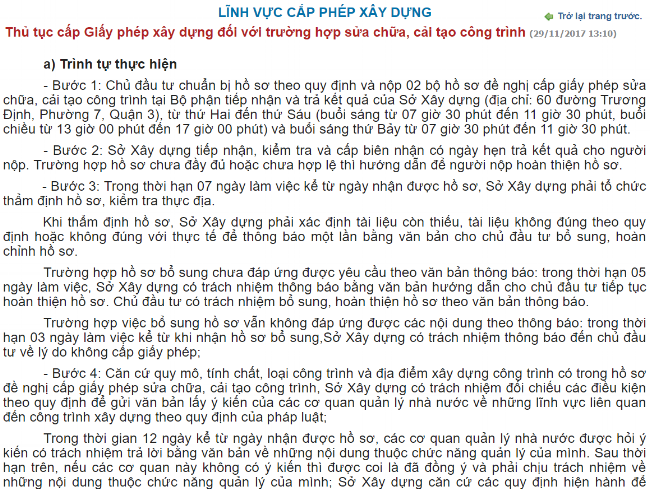 LĨNH VỰC CẤP PHÉP XÂY DỰNG

Trở lại trang trước.

Thủ tục cấp Giấy phép xây dựng đối với trường hợp sửa chữa, cải tạo công trình (29/11/2017 13:10)

a) Trình tự thực hiện

- Bước 1: Chủ đầu tư chuẩn bị hồ sơ theo quy định và nộp 02 bộ hồ sơ đề nghị cấp giấy phép sửa chữa, cải tạo công trình tại Bộ phận tiếp nhận và trả kết quả của Sở Xây dựng (địa chỉ: 60 đường Trương Định, Phường 7, Quận 3), từ thứ Hai đến thứ Sáu (buổi sáng từ 07 giờ 30 phút đến 11 giờ 30 phút, buổi chiều từ 13 giờ 00 phút đến 17 giờ 00 phút) và buổi sáng thứ Bảy từ 07 giờ 30 phút đến 11 giờ 30 phút.

- Bước 2: Sở Xây dựng tiếp nhận, kiểm tra và cấp biên nhận có ngày hẹn trả kết quả cho người nộp. Trường hợp hồ sơ chưa đầy đủ hoặc chưa hợp lệ thì hướng dẫn để người nộp hoàn thiện hồ sơ.

- Bước 3: Trong thời hạn 07 ngày làm việc kể từ ngày nhận được hồ sơ, Sở Xây dựng phải tổ chức thẩm định hồ sơ, kiểm tra thực địa.

Khi thẩm định hồ sơ, Sở Xây dựng phải xác định tài liệu còn thiếu, tài liệu không đúng theo quy định hoặc không đúng với thực tế để thông báo một lần bằng văn bản cho chủ đầu tư bổ sung, hoàn chỉnh hồ sơ.

Trường hợp hồ sơ bổ sung chưa đáp ứng được yêu cầu theo văn bản thông báo: trong thời hạn 05 ngày làm việc, Sở Xây dựng có trách nhiệm thông báo bằng văn bản hướng dẫn cho chủ đầu tư tiếp tục hoàn thiện hồ sơ. Chủ đầu tư có trách nhiệm bổ sung, hoàn thiện hồ sơ theo văn bản thông báo.

Trường hợp việc bổ sung hồ sơ vẫn không đáp ứng được các nội dung theo thông báo: trong thời hạn 03 ngày làm việc kể từ khi nhận hồ sơ bổ sung,Sở Xây dựng có trách nhiệm thông báo đến chủ đầu tư về lý do không cấp giấy phép;

- Bước 4: Căn cứ quy mô, tính chất, loại công trình và địa điểm xây dựng công trình có trong hồ sơ đề nghị cấp giấy phép sửa chữa, cải tạo công trình, Sở Xây dựng có trách nhiệm đối chiếu các điều kiện theo quy định để gửi văn bản lấy ý kiến của các cơ quan quản lý nhà nước về những lĩnh vực liên quan đến công trình xây dựng theo quy định của pháp luật;

Trong thời gian 12 ngày kể từ ngày nhận được hồ sơ, các cơ quan quản lý nhà nước được hỏi ý kiến có trách nhiệm trả lời bằng văn bản về những nội dung thuộc chức năng quản lý của mình. Sau thời hạn trên, nếu các cơ quan này không có ý kiến thì được coi là đã đồng ý và phải chịu trách nhiệm về những nội dung thuộc chức năng quản lý của mình; Sở Xây dựng căn cứ các quy định hiện hành để